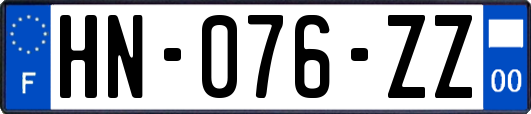 F
HN-076-ZZ
00